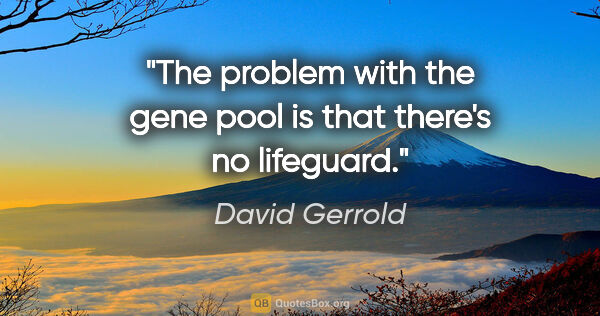 "The problem with the gene pool is that there's no lifeguard."

David Gerrold

QB QuotesBox.org